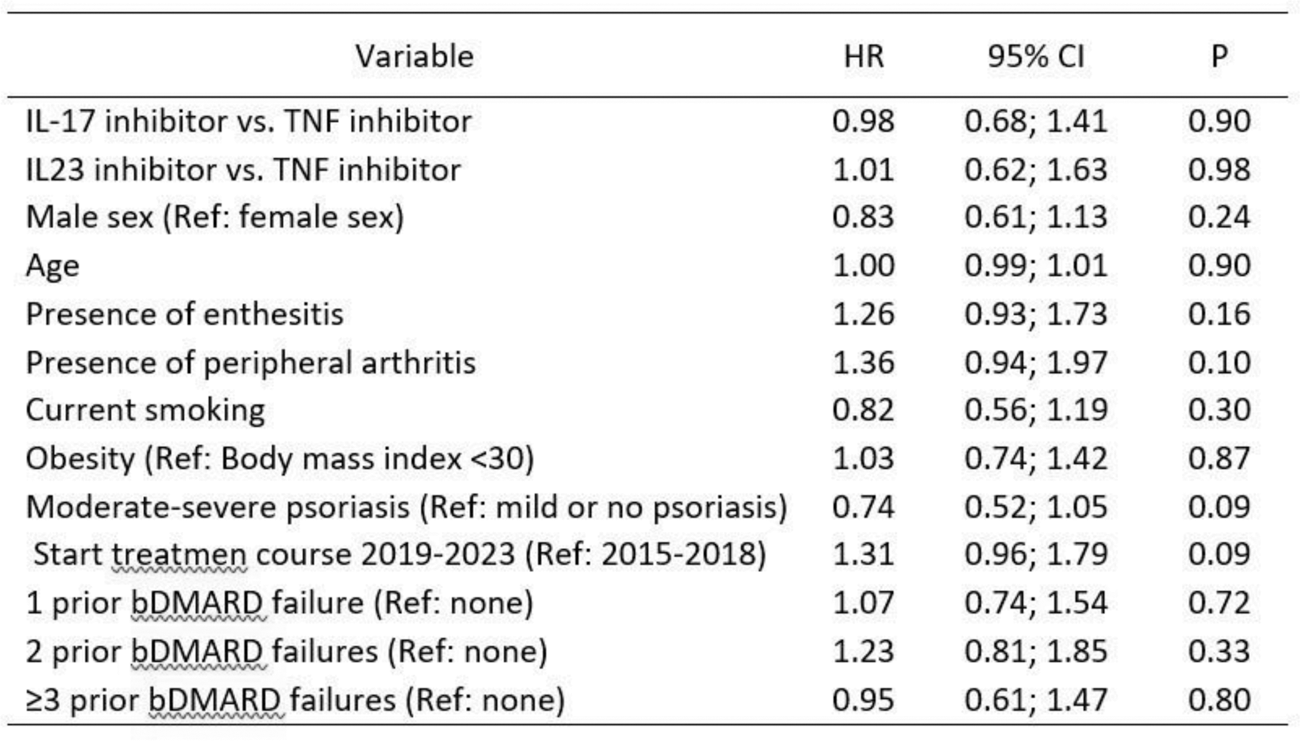 | Variable | HR | 95% CI | P |
|---|---|---|---|
| IL-17 inhibitor vs. TNF inhibitor | 0.98 | 0.68; 1.41 | 0.90 |
| IL23 inhibitor vs. TNF inhibitor | 1.01 | 0.62; 1.63 | 0.98 |
| Male sex (Ref: female sex) | 0.83 | 0.61; 1.13 | 0.24 |
| Age | 1.00 | 0.99; 1.01 | 0.90 |
| Presence of enthesitis | 1.26 | 0.93; 1.73 | 0.16 |
| Presence of peripheral arthritis | 1.36 | 0.94; 1.97 | 0.10 |
| Current smoking | 0.82 | 0.56; 1.19 | 0.30 |
| Obesity (Ref: Body mass index <30) | 1.03 | 0.74; 1.42 | 0.87 |
| Moderate-severe psoriasis (Ref: mild or no psoriasis) | 0.74 | 0.52; 1.05 | 0.09 |
| Start treatmen course 2019-2023 (Ref: 2015-2018) | 1.31 | 0.96; 1.79 | 0.09 |
| 1 prior bDMARD failure (Ref: none) | 1.07 | 0.74; 1.54 | 0.72 |
| 2 prior bDMARD failures (Ref: none) | 1.23 | 0.81; 1.85 | 0.33 |
| ≥3 prior bDMARD failures (Ref: none) | 0.95 | 0.61; 1.47 | 0.80 |